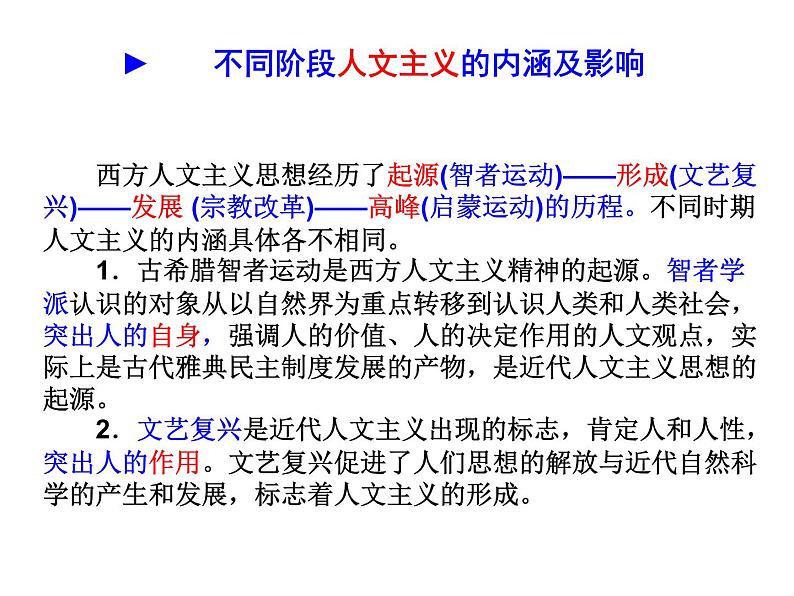 ► 不同阶段人文主义的内涵及影响

西方人文主义思想经历了起源(智者运动)——形成(文艺复兴)——发展 (宗教改革)——高峰(启蒙运动)的历程。不同时期人文主义的内涵具体各不相同。

1．古希腊智者运动是西方人文主义精神的起源。智者学派认识的对象从以自然界为重点转移到认识人类和人类社会，突出人的自身，强调人的价值、人的决定作用的人文观点，实际上是古代雅典民主制度发展的产物，是近代人文主义思想的起源。

2．文艺复兴是近代人文主义出现的标志，肯定人和人性，突出人的作用。文艺复兴促进了人们思想的解放与近代自然科学的产生和发展，标志着人文主义的形成。